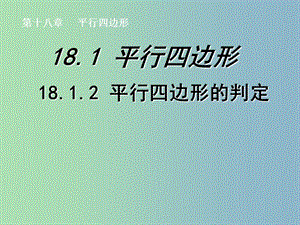 第十八章　平行四边形

18.1 平行四边形

18.1.2 平行四边形的判定